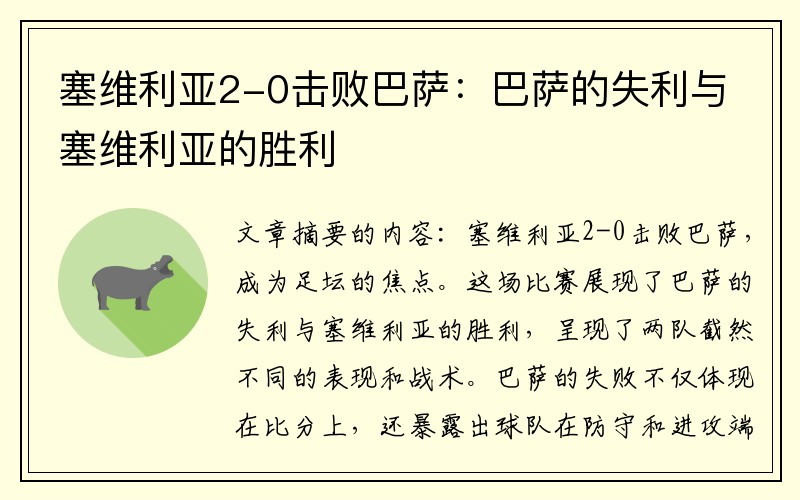 塞维利亚2-0击败巴萨：巴萨的失利与塞维利亚的胜利

文章摘要的内容：塞维利亚2-0击败巴萨，成为足坛的焦点。这场比赛展现了巴萨的失利与塞维利亚的胜利，呈现了两队截然不同的表现和战术。巴萨的失败不仅体现在比分上，还暴露出球队在防守和进攻端